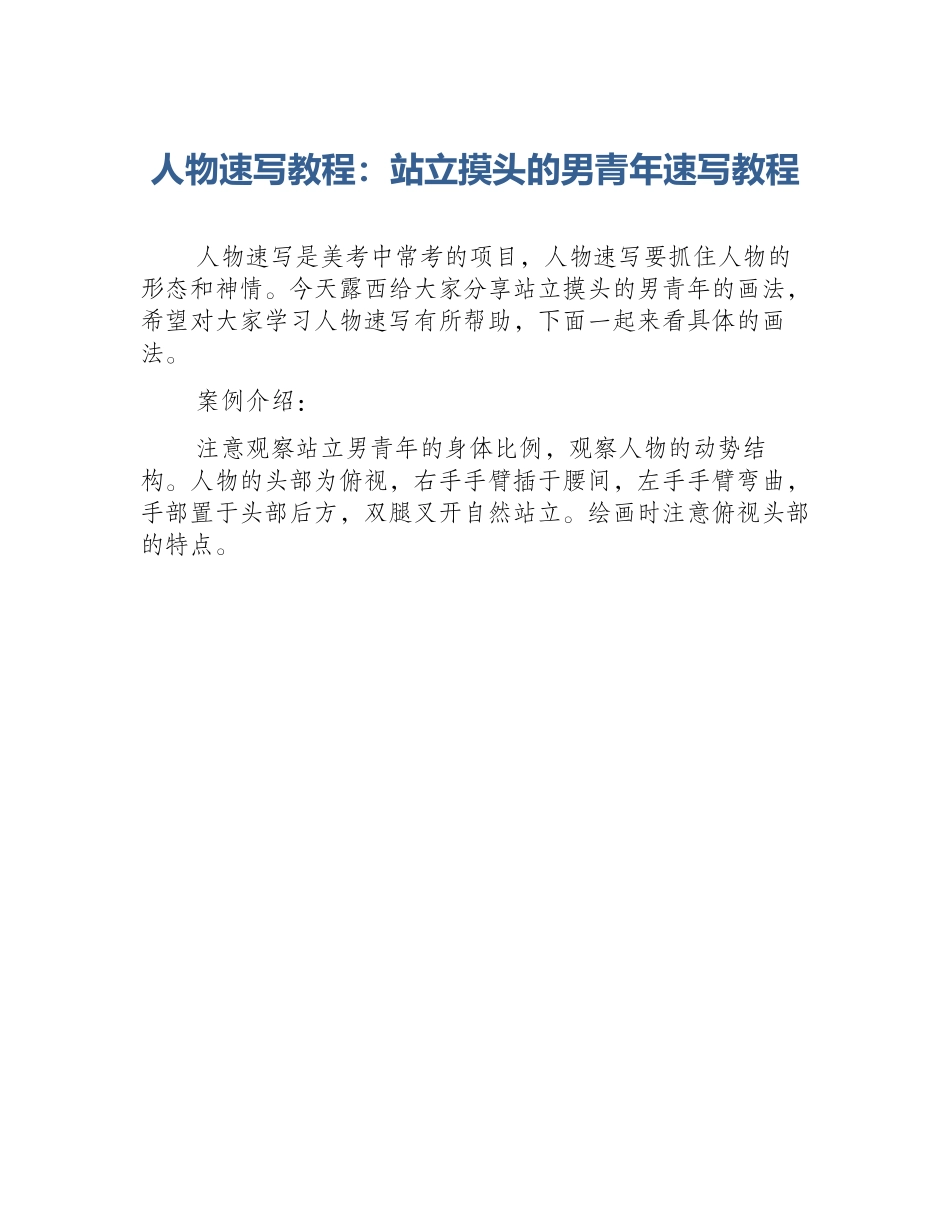 人物速写教程：站立摸头的男青年速写教程

人物速写是美考中常考的项目，人物速写要抓住人物的形态和神情。今天露西给大家分享站立摸头的男青年的画法，希望对大家学习人物速写有所帮助，下面一起来看具体的画法。

案例介绍：

注意观察站立男青年的身体比例，观察人物的动势结构。人物的头部为俯视，右手手臂插于腰间，左手手臂弯曲，手部置于头部后方，双腿叉开自然站立。绘画时注意俯视头部的特点。